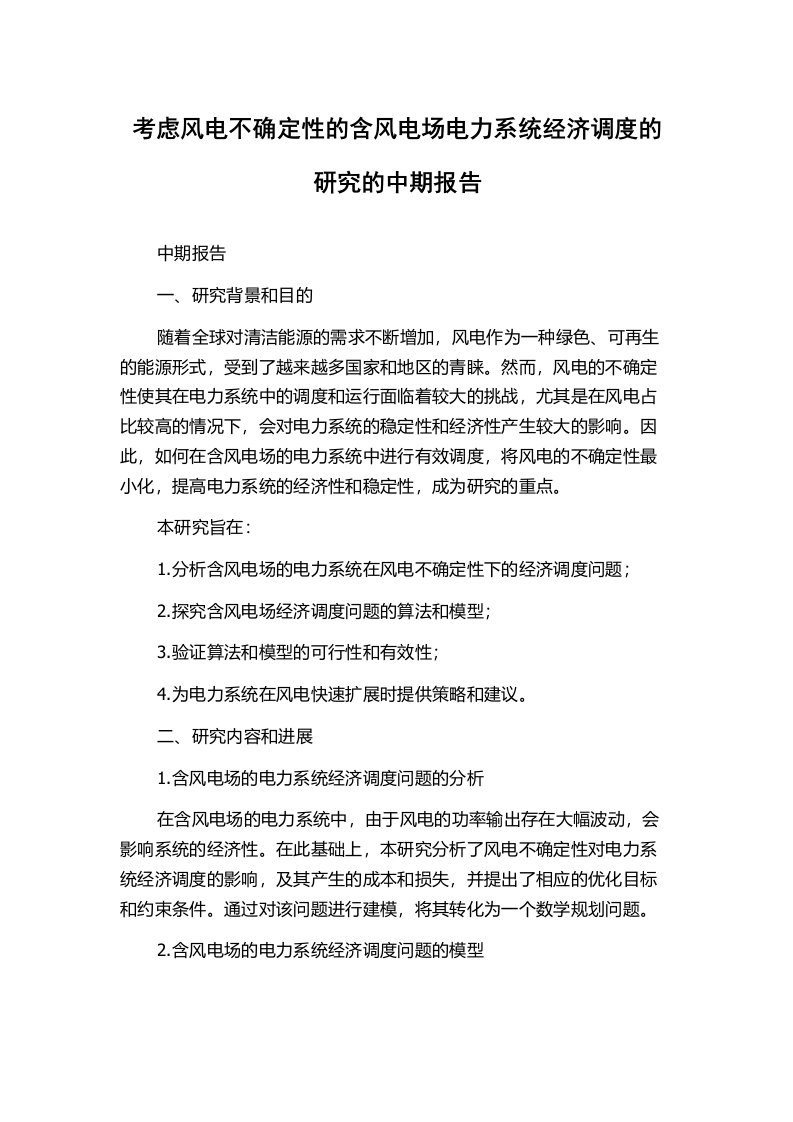 考虑风电不确定性的含风电场电力系统经济调度的研究的中期报告

中期报告

一、研究背景和目的

随着全球对清洁能源的需求不断增加，风电作为一种绿色、可再生的能源形式，受到了越来越多国家和地区的青睐。然而，风电的不确定性使其在电力系统中的调度和运行面临着较大的挑战，尤其是在风电占比较高的情况下，会对电力系统的稳定性和经济性产生较大的影响。因此，如何在含风电场的电力系统中进行有效调度，将风电的不确定性最小化，提高电力系统的经济性和稳定性，成为研究的重点。

本研究旨在：

1.分析含风电场的电力系统在风电不确定性下的经济调度问题；

2.探究含风电场经济调度问题的算法和模型；

3.验证算法和模型的可行性和有效性；

4.为电力系统在风电快速扩展时提供策略和建议。

二、研究内容和进展

1.含风电场的电力系统经济调度问题的分析

在含风电场的电力系统中，由于风电的功率输出存在大幅波动，会影响系统的经济性。在此基础上，本研究分析了风电不确定性对电力系统经济调度的影响，及其产生的成本和损失，并提出了相应的优化目标和约束条件。通过对该问题进行建模，将其转化为一个数学规划问题。

2.含风电场的电力系统经济调度问题的模型